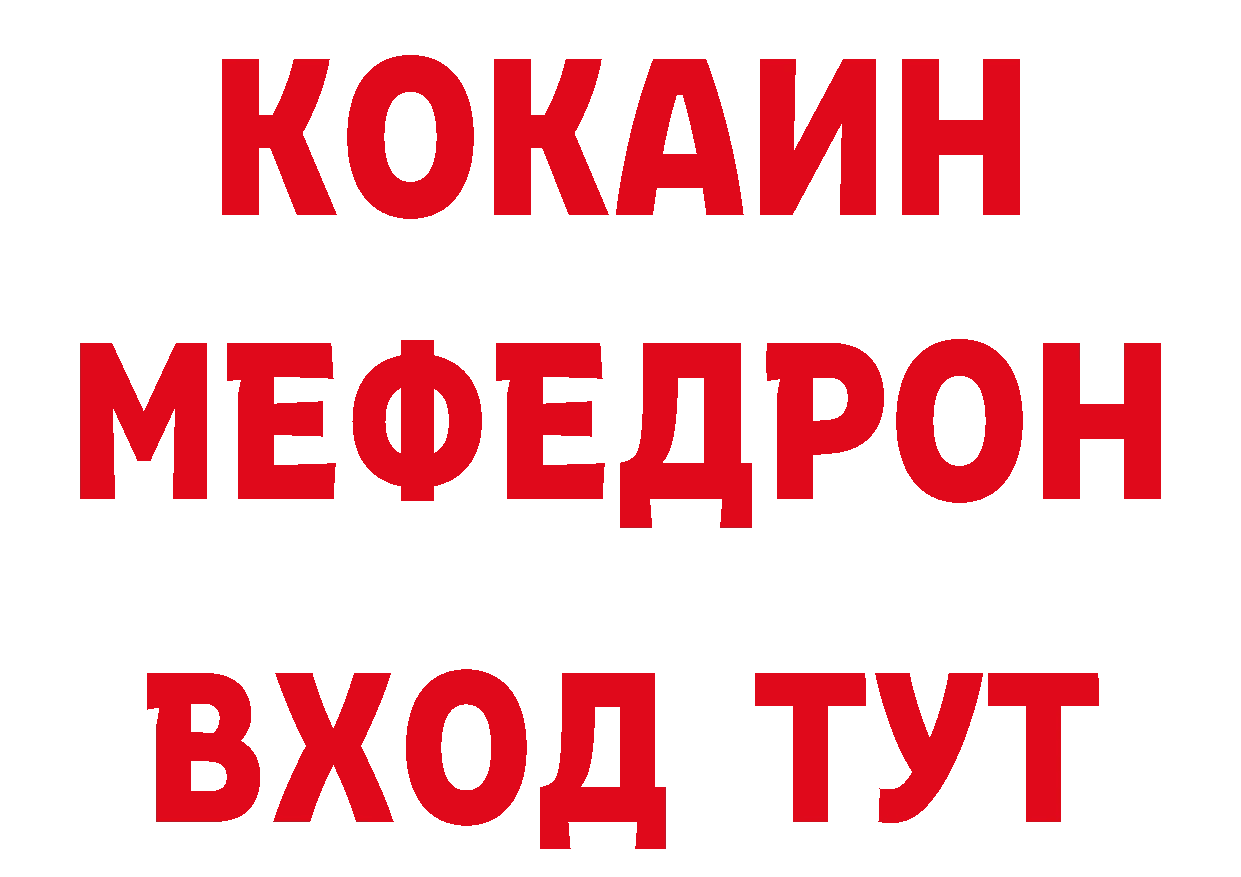 КОКАИН
МЕФЕДРОН
ВХОД ТУТ